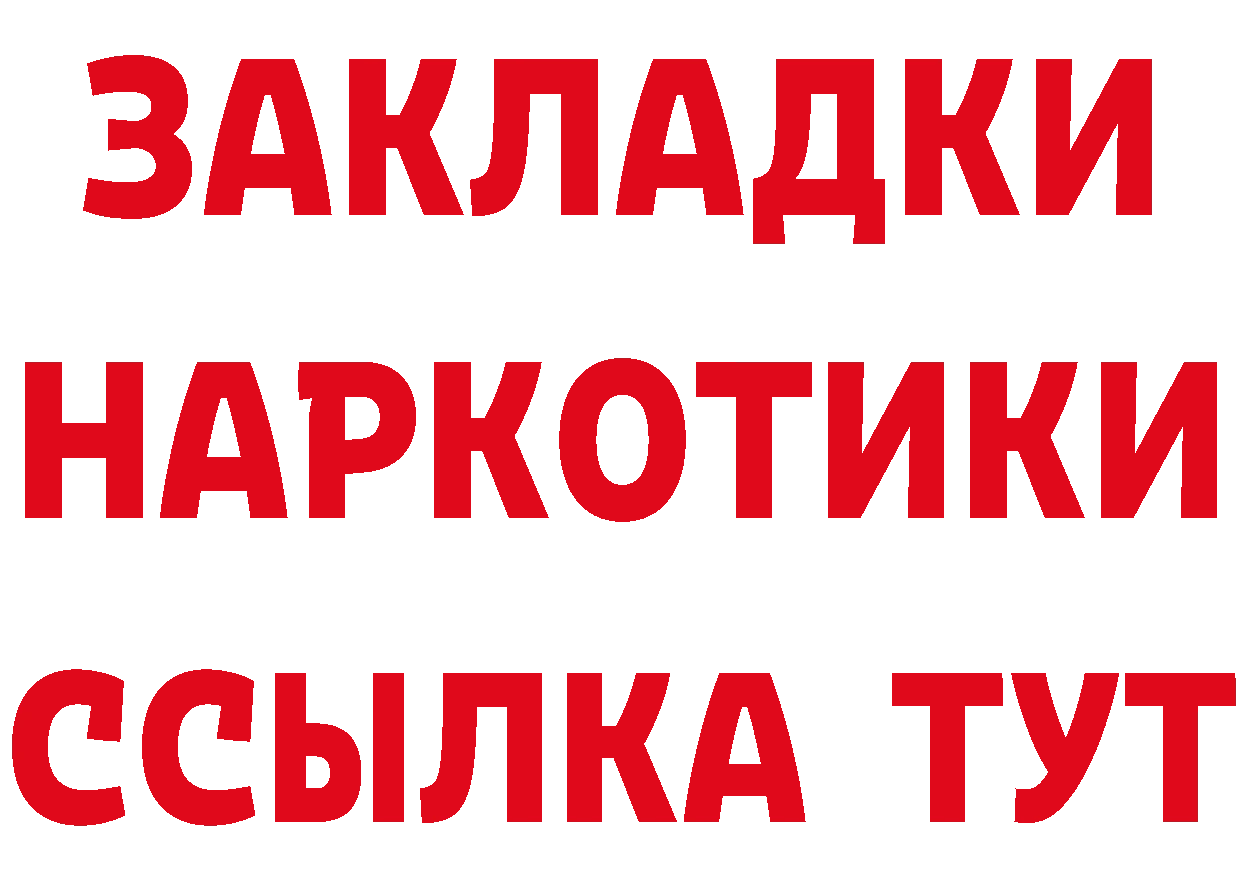 ЗАКЛАДКИ
НАРКОТИКИ
ССЫЛКА ТУТ